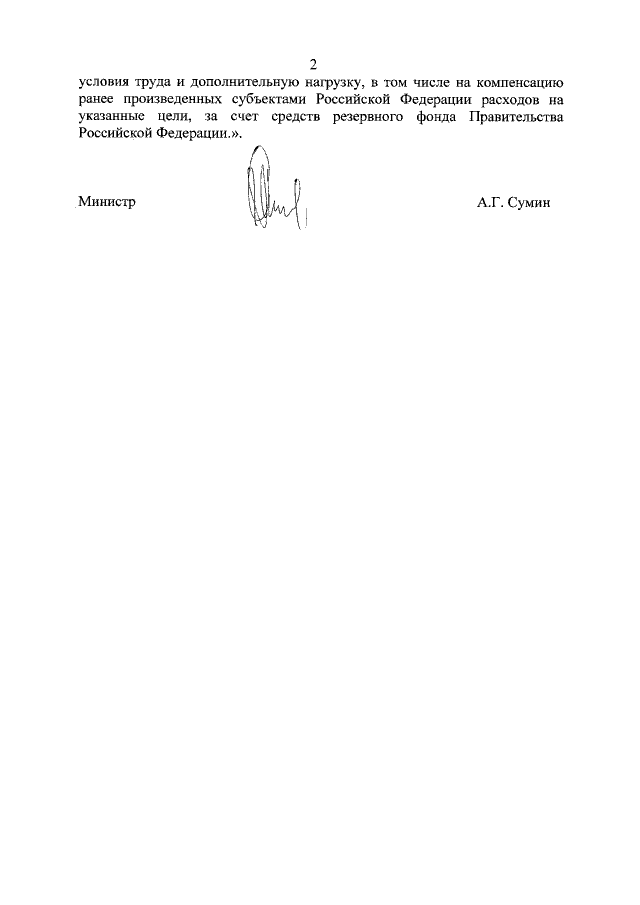 2

условия труда и дополнительную нагрузку, в том числе на компенсацию ранее произведенных субъектами Российской Федерации расходов на указанные цели, за счет средств резервного фонда Правительства Российской Федерации.».

Министр

А.Г. Сумин